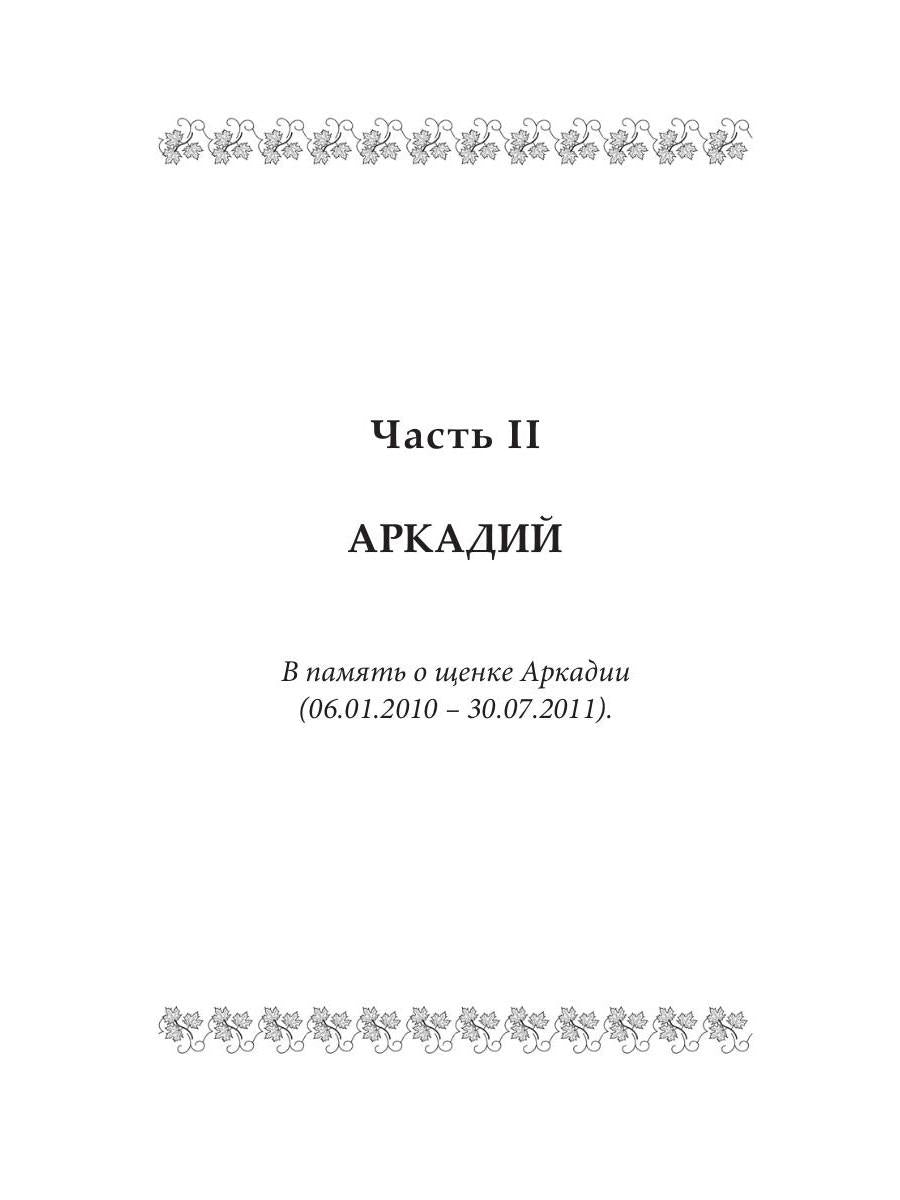 Часть II

АРКАДИЙ

В память о щенке Аркадии (06.01.2010 – 30.07.2011).